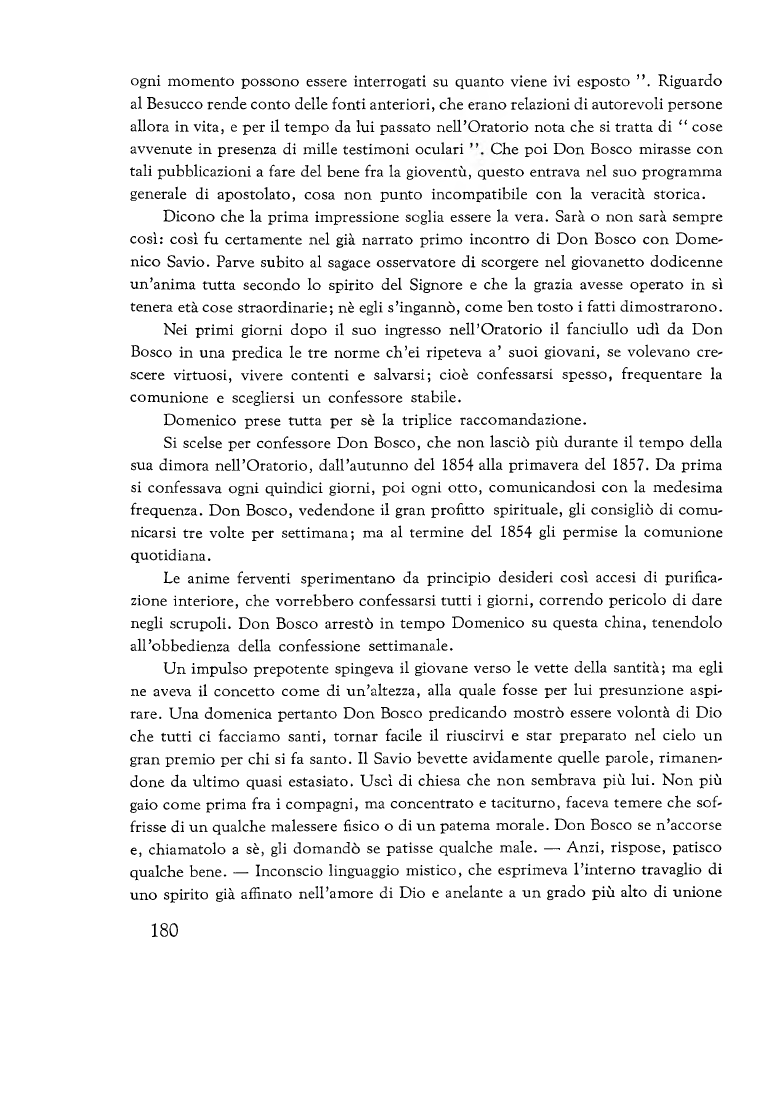 ogni momento possono essere interrogati su quanto viene ivi esposto ". Riguardo al Besucco rende conto delle fonti anteriori, che erano relazioni di autorevoli persone allora in vita, e per il tempo da lui passato nell'Oratorio nota che si tratta di " cose avvenute in presenza di mille testimoni oculari ". Che poi Don Bosco mirasse con tali pubblicazioni a fare del bene fra la gioventù, questo entrava nel suo programma generale di apostolato, cosa non punto incompatibile con la veracità storica.

Dicono che la prima impressione soglia essere la vera. Sarà o non sarà sempre così: così fu certamente nel già narrato primo incontro di Don Bosco con Domenico Savio. Parve subito al sagace osservatore di scorgere nel giovanetto dodicenne un'anima tutta secondo lo spirito del Signore e che la grazia avesse operato in sì tenera età cose straordinarie; nè egli s'ingannò, come ben tosto i fatti dimostrarono.

Nei primi giorni dopo il suo ingresso nell'Oratorio il fanciullo udì da Don Bosco in una predica le tre norme ch'ei ripeteva a' suoi giovani, se volevano crescere virtuosi, vivere contenti e salvarsi; cioè confessarsi spesso, frequentare la comunione e scegliersi un confessore stabile.

Domenico prese tutta per sè la triplice raccomandazione.

Si scelse per confessore Don Bosco, che non lasciò più durante il tempo della sua dimora nell'Oratorio, dall'autunno del 1854 alla primavera del 1857. Da prima si confessava ogni quindici giorni, poi ogni otto, comunicandosi con la medesima frequenza. Don Bosco, vedendone il gran profitto spirituale, gli consigliò di comunicarsi tre volte per settimana; ma al termine del 1854 gli permise la comunione quotidiana.

Le anime ferventi sperimentano da principio desideri così accesi di purificazione interiore, che vorrebbero confessarsi tutti i giorni, correndo pericolo di dare negli scrupoli. Don Bosco arrestò in tempo Domenico su questa china, tenendolo all'obbedienza della confessione settimanale.

Un impulso prepotente spingeva il giovane verso le vette della santità; ma egli ne aveva il concetto come di un'altezza, alla quale fosse per lui presunzione aspirare. Una domenica pertanto Don Bosco predicando mostrò essere volontà di Dio che tutti ci facciamo santi, tornar facile il riuscirvi e star preparato nel cielo un gran premio per chi si fa santo. Il Savio bevette avidamente quelle parole, rimanendone da ultimo quasi estasiato. Uscì di chiesa che non sembrava più lui. Non più gaio come prima fra i compagni, ma concentrato e taciturno, faceva temere che soffrisse di un qualche malessere fisico o di un patema morale. Don Bosco se n'accorse e, chiamatolo a sè, gli domandò se patisse qualche male. — Anzi, rispose, patisco qualche bene. — Inconscio linguaggio mistico, che esprimeva l'interno travaglio di uno spirito già affinato nell'amore di Dio e anelante a un grado più alto di unione

180